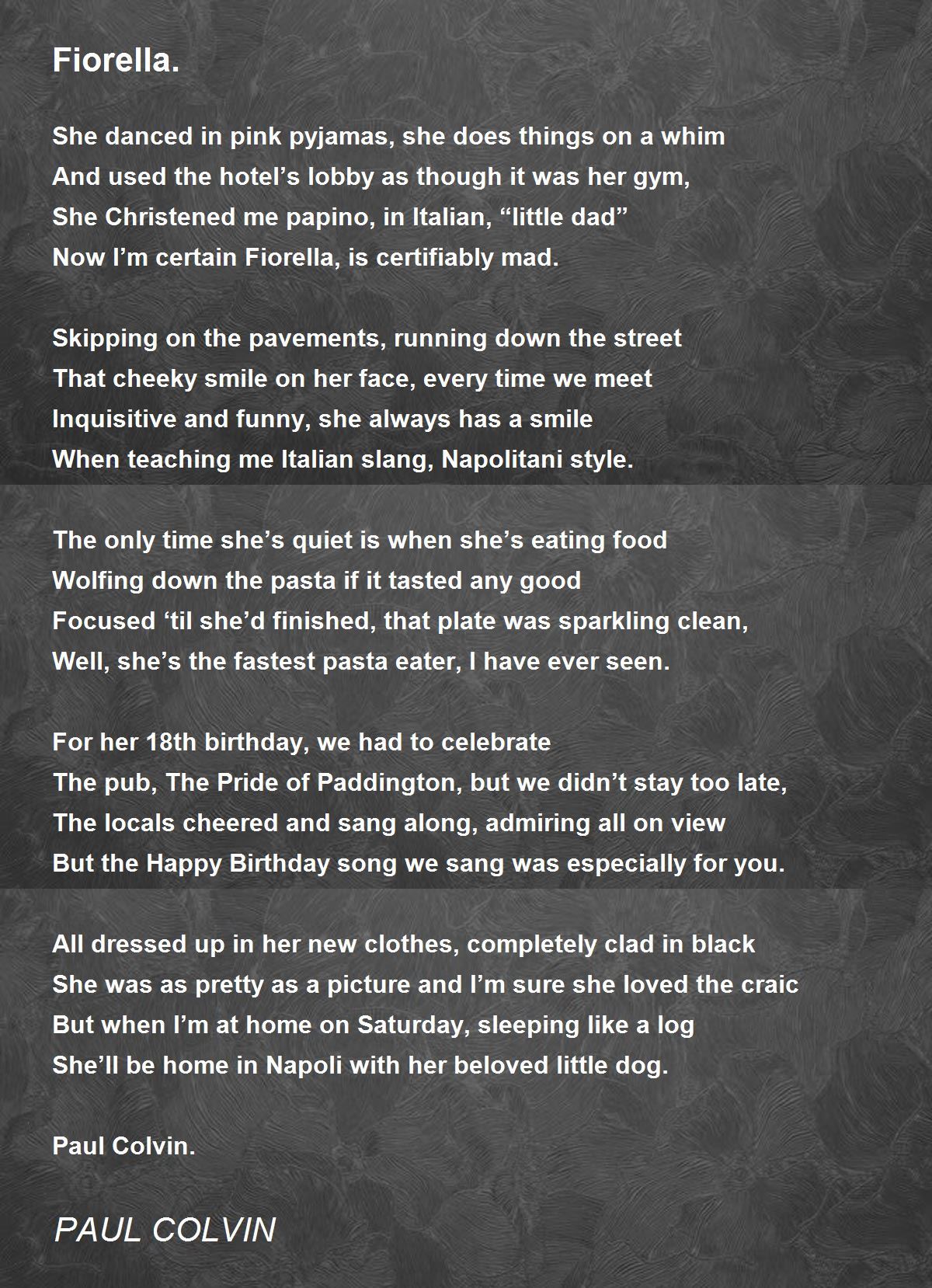 Fiorella.

She danced in pink pyjamas, she does things on a whim
And used the hotel’s lobby as though it was her gym,
She Christened me papino, in Italian, “little dad”
Now I’m certain Fiorella, is certifiably mad.

Skipping on the pavements, running down the street
That cheeky smile on her face, every time we meet
Inquisitive and funny, she always has a smile
When teaching me Italian slang, Napolitani style.

The only time she’s quiet is when she’s eating food
Wolfing down the pasta if it tasted any good
Focused ‘til she’d finished, that plate was sparkling clean,
Well, she’s the fastest pasta eater, I have ever seen.

For her 18th birthday, we had to celebrate
The pub, The Pride of Paddington, but we didn’t stay too late,
The locals cheered and sang along, admiring all on view
But the Happy Birthday song we sang was especially for you.

All dressed up in her new clothes, completely clad in black
She was as pretty as a picture and I’m sure she loved the craic
But when I’m at home on Saturday, sleeping like a log
She’ll be home in Napoli with her beloved little dog.

Paul Colvin.

PAUL COLVIN